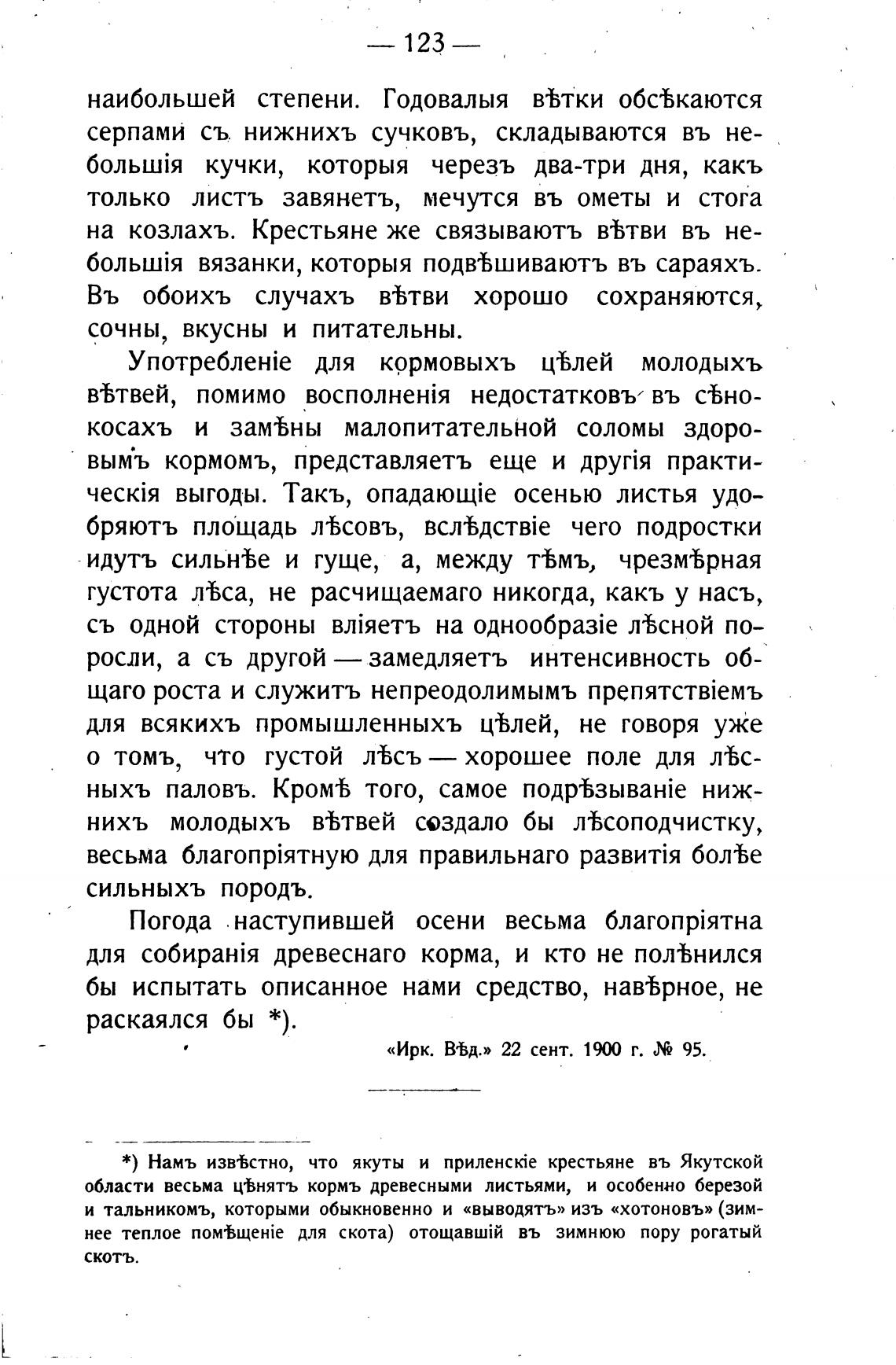 — 123 —

наибольшей степени. Годовалыя вѣтки обсѣкаются серпами съ нижнихъ сучковъ, складываются въ небольшія кучки, которыя черезъ два-три дня, какъ только листъ завянетъ, мечутся въ ометы и стога на козлахъ. Крестьяне же связываютъ вѣтви въ небольшія вязанки, которыя подвѣшиваютъ въ сараяхъ. Въ обоихъ случахъ вѣтви хорошо сохраняются, сочны, вкусны и питательны.

Употребленіе для кормовыхъ цѣлей молодыхъ вѣтвей, помимо восполненія недостатковъ въ сѣнокосахъ и замѣны малопитательной соломы здоровымъ кормомъ, представляетъ еще и другія практическія выгоды. Такъ, опадающіе осенью листья удобряютъ площадь лѣсовъ, вслѣдствіе чего подростки идутъ сильнѣе и гуще, а, между тѣмъ, чрезмѣрная густота лѣса, не расчищаемаго никогда, какъ у насъ, съ одной стороны вліяетъ на однообразіе лѣсной поросли, а съ другой — замедляетъ интенсивность общаго роста и служитъ непреодолимымъ препятствіемъ для всякихъ промышленныхъ цѣлей, не говоря уже о томъ, что густой лѣсъ — хорошее поле для лѣсныхъ паловъ. Кромѣ того, самое подрѣзываніе нижнихъ молодыхъ вѣтвей создало бы лѣсоподчистку, весьма благопріятную для правильнаго развитія болѣе сильныхъ породъ.

Погода наступившей осени весьма благопріятна для собиранія древеснаго корма, и кто не полѣнился бы испытать описанное нами средство, навѣрное, не раскаялся бы *).

«Ирк. Вѣд.» 22 сент. 1900 г. № 95.

*) Намъ извѣстно, что якуты и приленскіе крестьяне въ Якутской области весьма цѣнятъ кормъ древесными листьями, и особенно березой и тальникомъ, которыми обыкновенно и «выводятъ» изъ «хотоновъ» (зимнее теплое помѣщеніе для скота) отощавшій въ зимнюю пору рогатый скотъ.